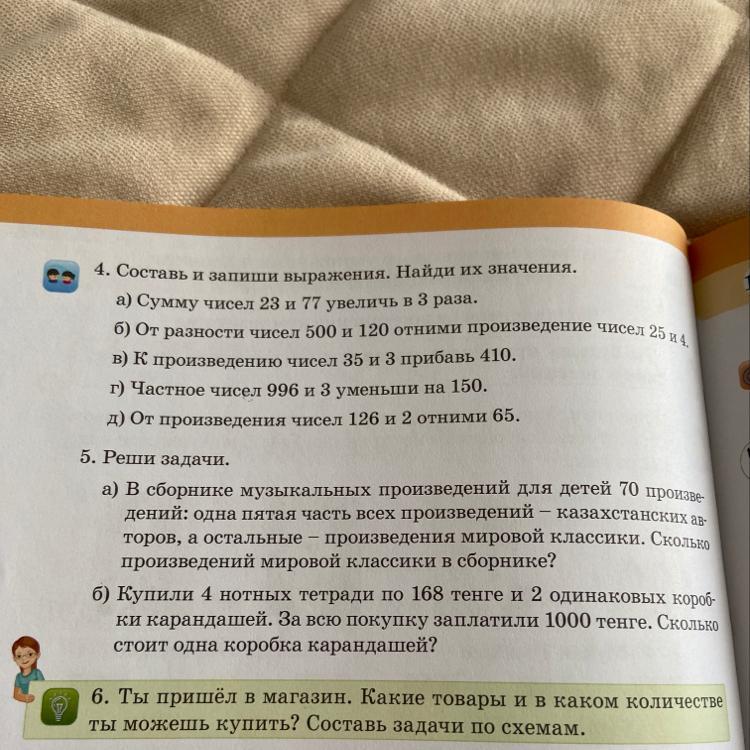 4. Составь и запиши выражения. Найди их значения.

а) Сумму чисел 23 и 77 увеличь в 3 раза.

б) От разности чисел 500 и 120 отними произведение чисел 25 и 4.

в) К произведению чисел 35 и 3 прибавь 410.

г) Частное чисел 996 и 3 уменьши на 150.

д) От произведения чисел 126 и 2 отними 65.

5. Реши задачи.

а) В сборнике музыкальных произведений для детей 70 произведений: одна пятая часть всех произведений – казахстанских авторов, а остальные – произведения мировой классики. Сколько произведений мировой классики в сборнике?

б) Купили 4 нотных тетради по 168 тенге и 2 одинаковых коробки карандашей. За всю покупку заплатили 1000 тенге. Сколько стоит одна коробка карандашей?

6. Ты пришёл в магазин. Какие товары и в каком количестве ты можешь купить? Составь задачи по схемам.